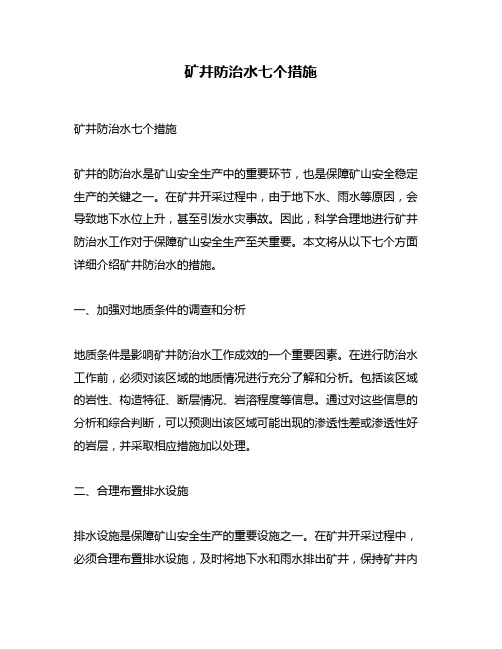 矿井防治水七个措施

矿井防治水七个措施

矿井的防治水是矿山安全生产中的重要环节，也是保障矿山安全稳定生产的关键之一。在矿井开采过程中，由于地下水、雨水等原因，会导致地下水位上升，甚至引发水灾事故。因此，科学合理地进行矿井防治水工作对于保障矿山安全生产至关重要。本文将从以下七个方面详细介绍矿井防治水的措施。

一、加强对地质条件的调查和分析

地质条件是影响矿井防治水工作成效的一个重要因素。在进行防治水工作前，必须对该区域的地质情况进行充分了解和分析。包括该区域的岩性、构造特征、断层情况、岩溶程度等信息。通过对这些信息的分析和综合判断，可以预测出该区域可能出现的渗透性差或渗透性好的岩层，并采取相应措施加以处理。

二、合理布置排水设施

排水设施是保障矿山安全生产的重要设施之一。在矿井开采过程中，必须合理布置排水设施，及时将地下水和雨水排出矿井，保持矿井内